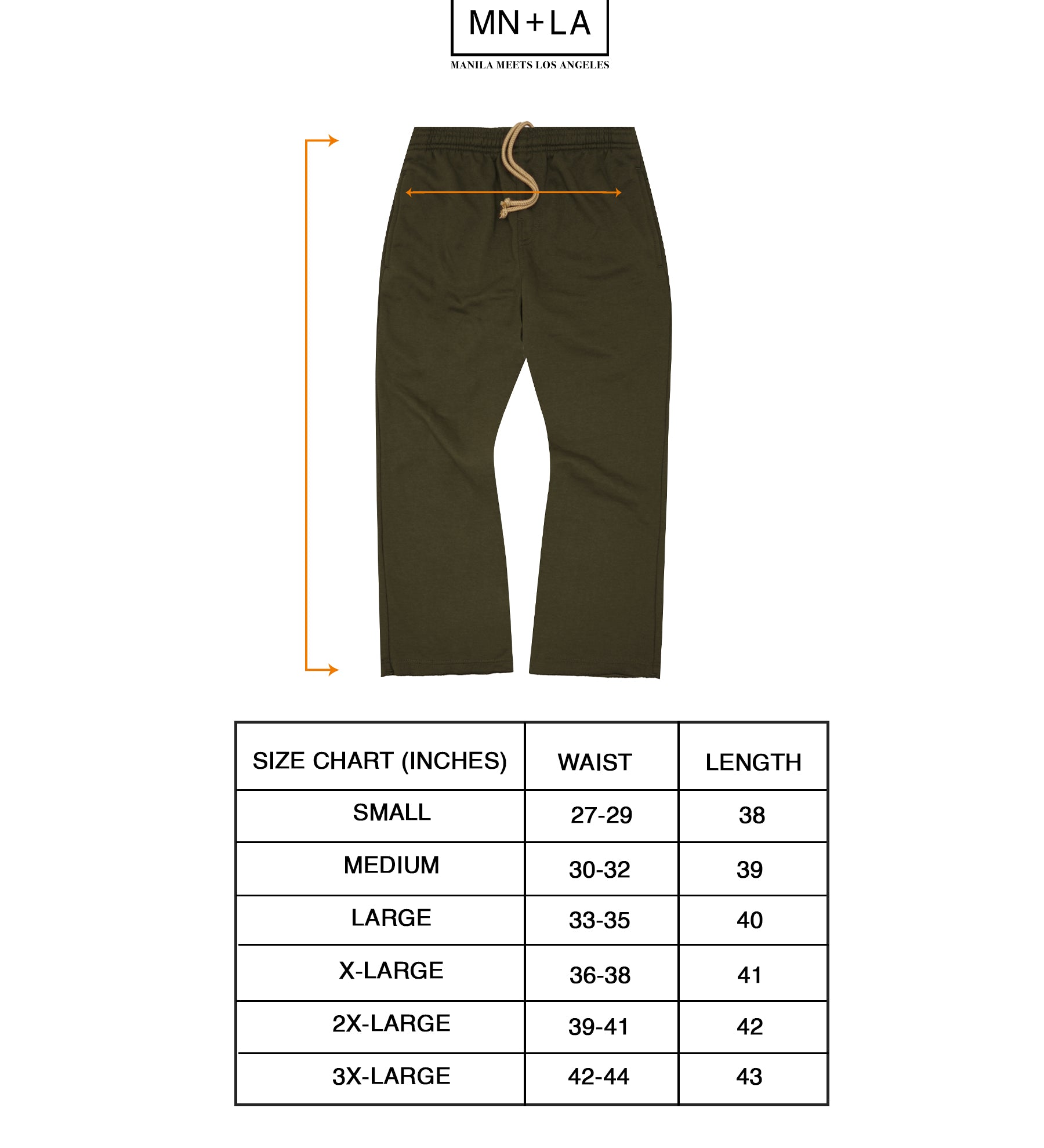 MN+LA

MANILA MEETS LOS ANGELES

| SIZE CHART (INCHES) | WAIST | LENGTH |
|---|---|---|
| SMALL | 27-29 | 38 |
| MEDIUM | 30-32 | 39 |
| LARGE | 33-35 | 40 |
| X-LARGE | 36-38 | 41 |
| 2X-LARGE | 39-41 | 42 |
| 3X-LARGE | 42-44 | 43 |